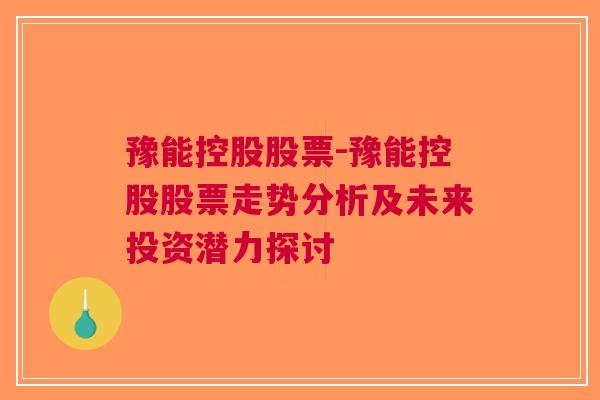 豫能控股股票-豫能控股股票走势分析及未来投资潜力探讨